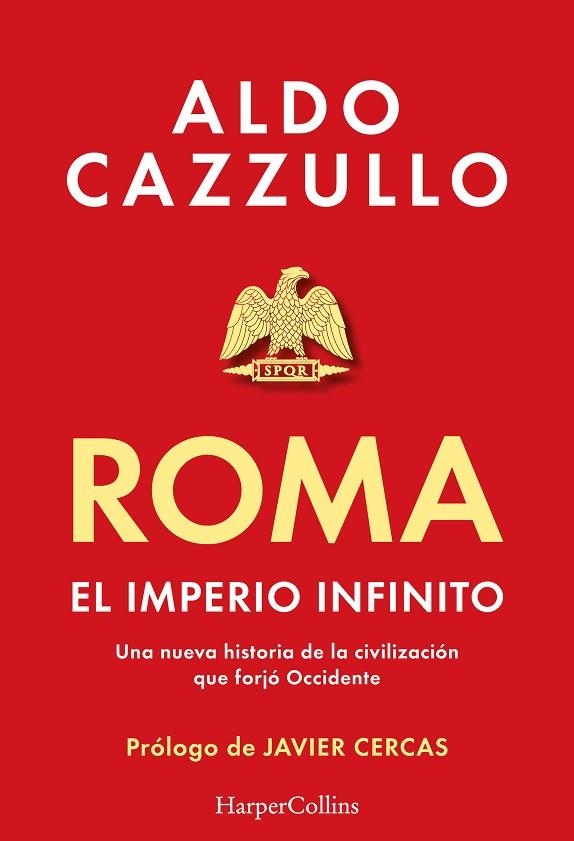 ALDO
CAZZULLO

SPQR

ROMA

EL IMPERIO INFINITO

Una nueva historia de la civilización que forjó Occidente

Prólogo de JAVIER CERCAS

HarperCollins